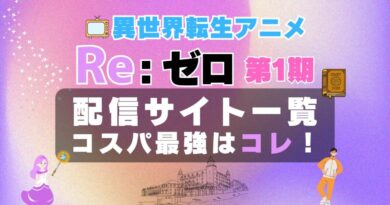 異世界転生アニメ

Re: ゼロ 第1期

配信サイト一覧
コスパ最強はコレ！